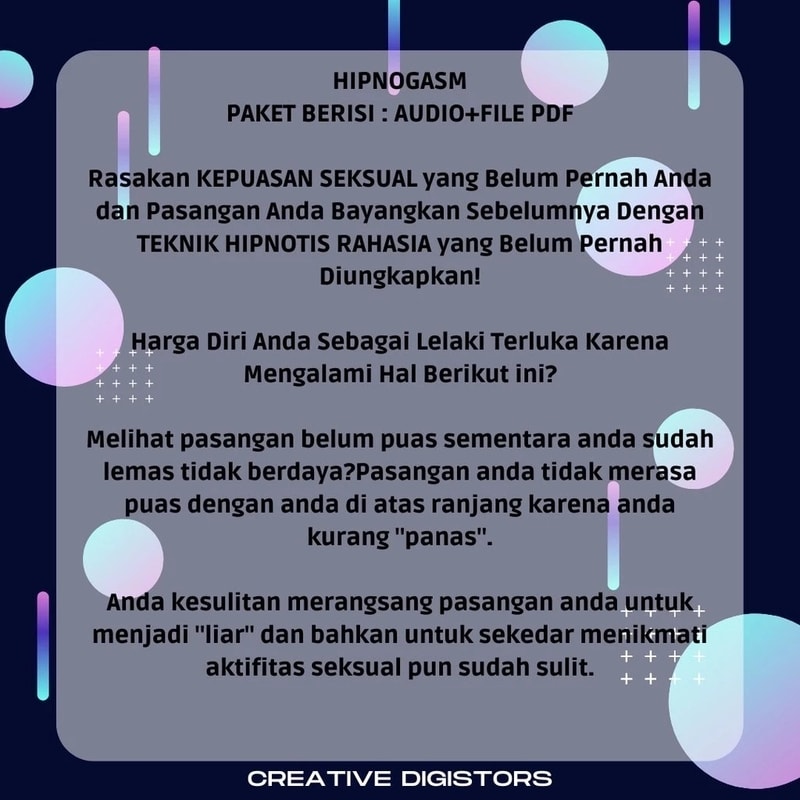 HIPNOGASM
PAKET BERISI : AUDIO+FILE PDF

Rasakan KEPUASAN SEKSUAL yang Belum Pernah Anda dan Pasangan Anda Bayangkan Sebelumnya Dengan TEKNIK HIPNOTIS RAHASIA yang Belum Pernah Diungkapkan!

Harga Diri Anda Sebagai Lelaki Terluka Karena Mengalami Hal Berikut ini?

Melihat pasangan belum puas sementara anda sudah lemas tidak berdaya?Pasangan anda tidak merasa puas dengan anda di atas ranjang karena anda kurang "panas".

Anda kesulitan merangsang pasangan anda untuk menjadi "liar" dan bahkan untuk sekedar menikmati aktifitas seksual pun sudah sulit.

CREATIVE DIGISTORS